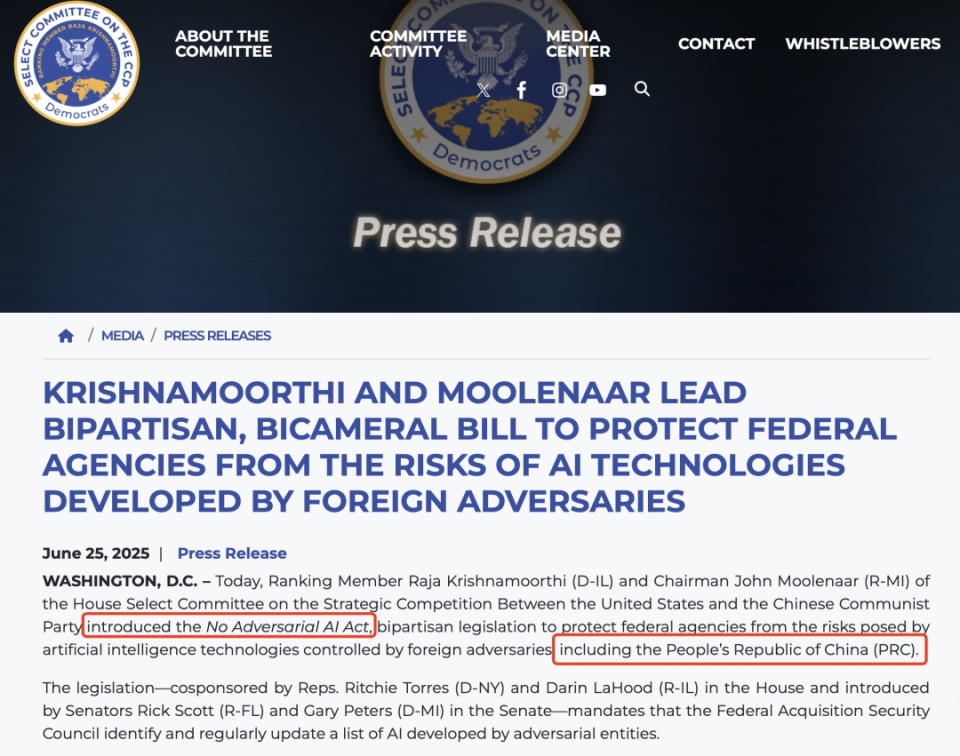 SELECT COMMITTEE ON THE CCP
RANKING MEMBER RAJA KRISHNAMOORTHI
Democrats

ABOUT THE COMMITTEE
COMMITTEE ACTIVITY
MEDIA CENTER
CONTACT
WHISTLEBLOWERS

SELECT COMMITTEE ON THE CCP
Democrats

Press Release

/ MEDIA / PRESS RELEASES

KRISHNAMOORTHI AND MOOLENAAR LEAD BIPARTISAN, BICAMERAL BILL TO PROTECT FEDERAL AGENCIES FROM THE RISKS OF AI TECHNOLOGIES DEVELOPED BY FOREIGN ADVERSARIES

June 25, 2025 | Press Release

WASHINGTON, D.C. – Today, Ranking Member Raja Krishnamoorthi (D-IL) and Chairman John Moolenaar (R-MI) of the House Select Committee on the Strategic Competition Between the United States and the Chinese Communist Party introduced the No Adversarial AI Act, bipartisan legislation to protect federal agencies from the risks posed by artificial intelligence technologies controlled by foreign adversaries including the People's Republic of China (PRC).

The legislation—cosponsored by Reps. Ritchie Torres (D-NY) and Darin LaHood (R-IL) in the House and introduced by Senators Rick Scott (R-FL) and Gary Peters (D-MI) in the Senate—mandates that the Federal Acquisition Security Council identify and regularly update a list of AI developed by adversarial entities.